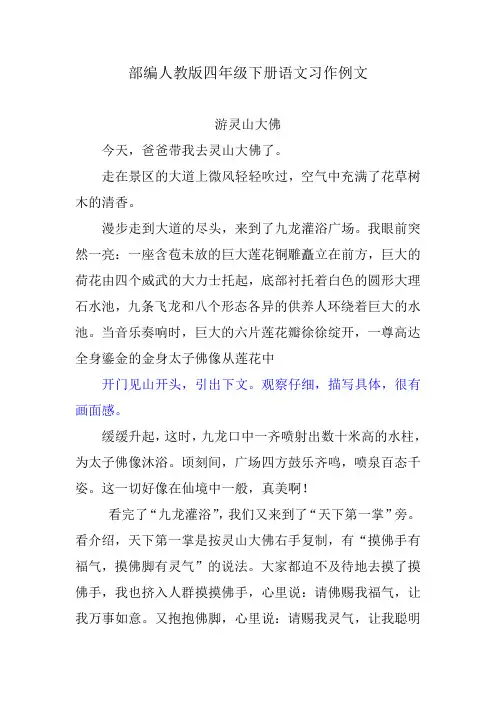 部编人教版四年级下册语文习作例文

游灵山大佛

今天，爸爸带我去灵山大佛了。

走在景区的大道上微风轻轻吹过，空气中充满了花草树木的清香。

漫步走到大道的尽头，来到了九龙灌浴广场。我眼前突然一亮：一座含苞未放的巨大莲花铜雕矗立在前方，巨大的荷花由四个威武的大力士托起，底部衬托着白色的圆形大理石水池，九条飞龙和八个形态各异的供养人环绕着巨大的水池。当音乐奏响时，巨大的六片莲花瓣徐徐绽开，一尊高达全身鎏金的金身太子佛像从莲花中

开门见山开头，引出下文。观察仔细，描写具体，很有画面感。

缓缓升起，这时，九龙口中一齐喷射出数十米高的水柱，为太子佛像沐浴。顷刻间，广场四方鼓乐齐鸣，喷泉百态千姿。这一切好像在仙境中一般，真美啊！

看完了“九龙灌浴”，我们又来到了“天下第一掌”旁。看介绍，天下第一掌是按灵山大佛右手复制，有“摸佛手有福气，摸佛脚有灵气”的说法。大家都迫不及待地去摸了摸佛手，我也挤入人群摸摸佛手，心里说：请佛赐我福气，让我万事如意。又抱抱佛脚，心里说：请赐我灵气，让我聪明